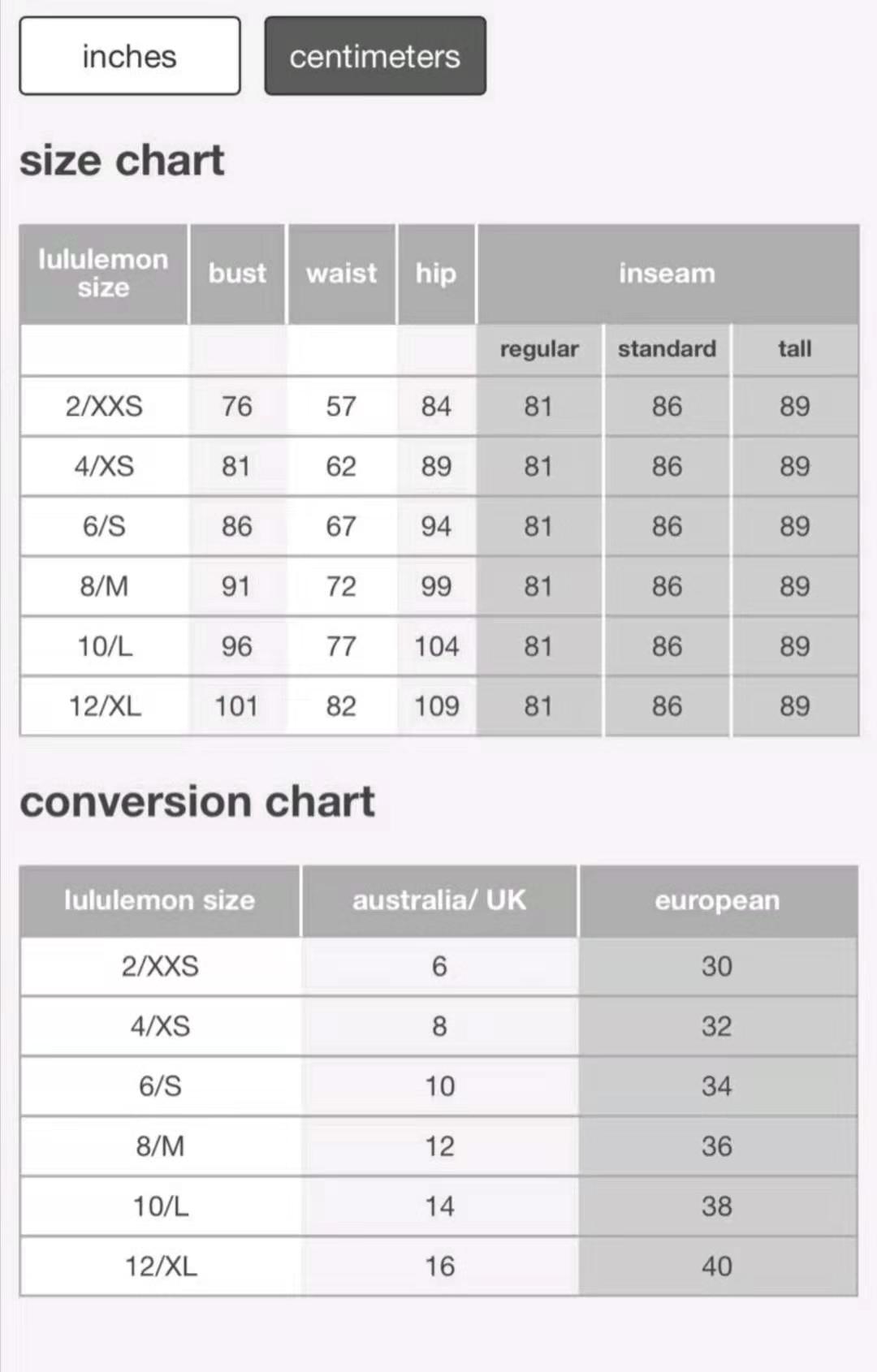 inches

centimeters

size chart

| lululemon size | bust | waist | hip | inseam | | |
|---|---|---|---|---|---|---|
| | | | | regular | standard | tall |
| 2/XXS | 76 | 57 | 84 | 81 | 86 | 89 |
| 4/XS | 81 | 62 | 89 | 81 | 86 | 89 |
| 6/S | 86 | 67 | 94 | 81 | 86 | 89 |
| 8/M | 91 | 72 | 99 | 81 | 86 | 89 |
| 10/L | 96 | 77 | 104 | 81 | 86 | 89 |
| 12/XL | 101 | 82 | 109 | 81 | 86 | 89 |

conversion chart

| lululemon size | australia/ UK | european |
|---|---|---|
| 2/XXS | 6 | 30 |
| 4/XS | 8 | 32 |
| 6/S | 10 | 34 |
| 8/M | 12 | 36 |
| 10/L | 14 | 38 |
| 12/XL | 16 | 40 |